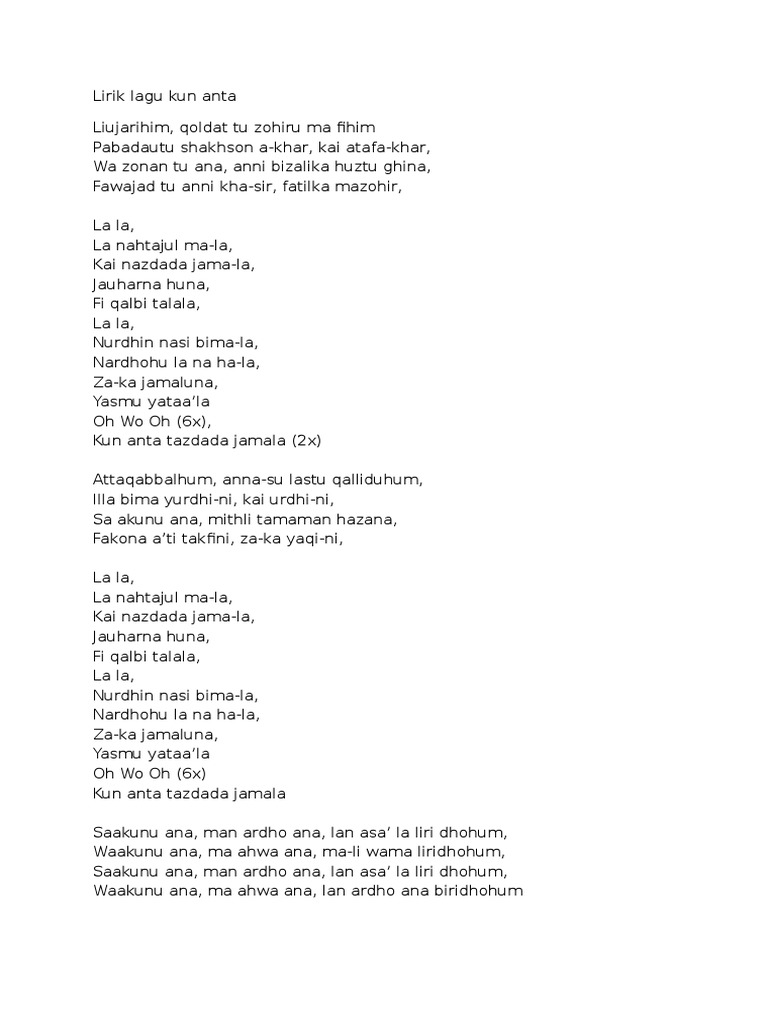 Lirik lagu kun anta

Liujarihim, qoldat tu zohiru ma fihim
Pabadautu shakhson a-khar, kai atafa-khar,
Wa zonan tu ana, anni bizalika huztu ghina,
Fawajad tu anni kha-sir, fatilka mazohir,

La la,
La nahtajul ma-la,
Kai nazdada jama-la,
Jauharna huna,
Fi qalbi talala,
La la,
Nurdhin nasi bima-la,
Nardhohu la na ha-la,
Za-ka jamaluna,
Yasmu yataa'la
Oh Wo Oh (6x),
Kun anta tazdada jamala (2x)

Attaqabbalhum, anna-su lastu qalliduhum,
Illa bima yurdhi-ni, kai urdhi-ni,
Sa akunu ana, mithli tamaman hazana,
Fakona a'ti takfini, za-ka yaqi-ni,

La la,
La nahtajul ma-la,
Kai nazdada jama-la,
Jauharna huna,
Fi qalbi talala,
La la,
Nurdhin nasi bima-la,
Nardhohu la na ha-la,
Za-ka jamaluna,
Yasmu yataa'la
Oh Wo Oh (6x)
Kun anta tazdada jamala

Saakunu ana, man ardho ana, lan asa' la liri dhohum,
Waakunu ana, ma ahwa ana, ma-li wama liridhohum,
Saakunu ana, man ardho ana, lan asa' la liri dhohum,
Waakunu ana, ma ahwa ana, lan ardho ana biridhohum